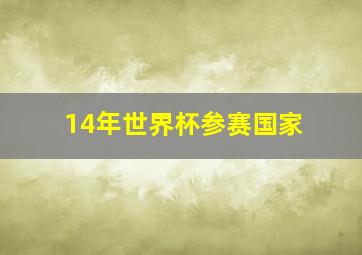 14年世界杯参赛国家